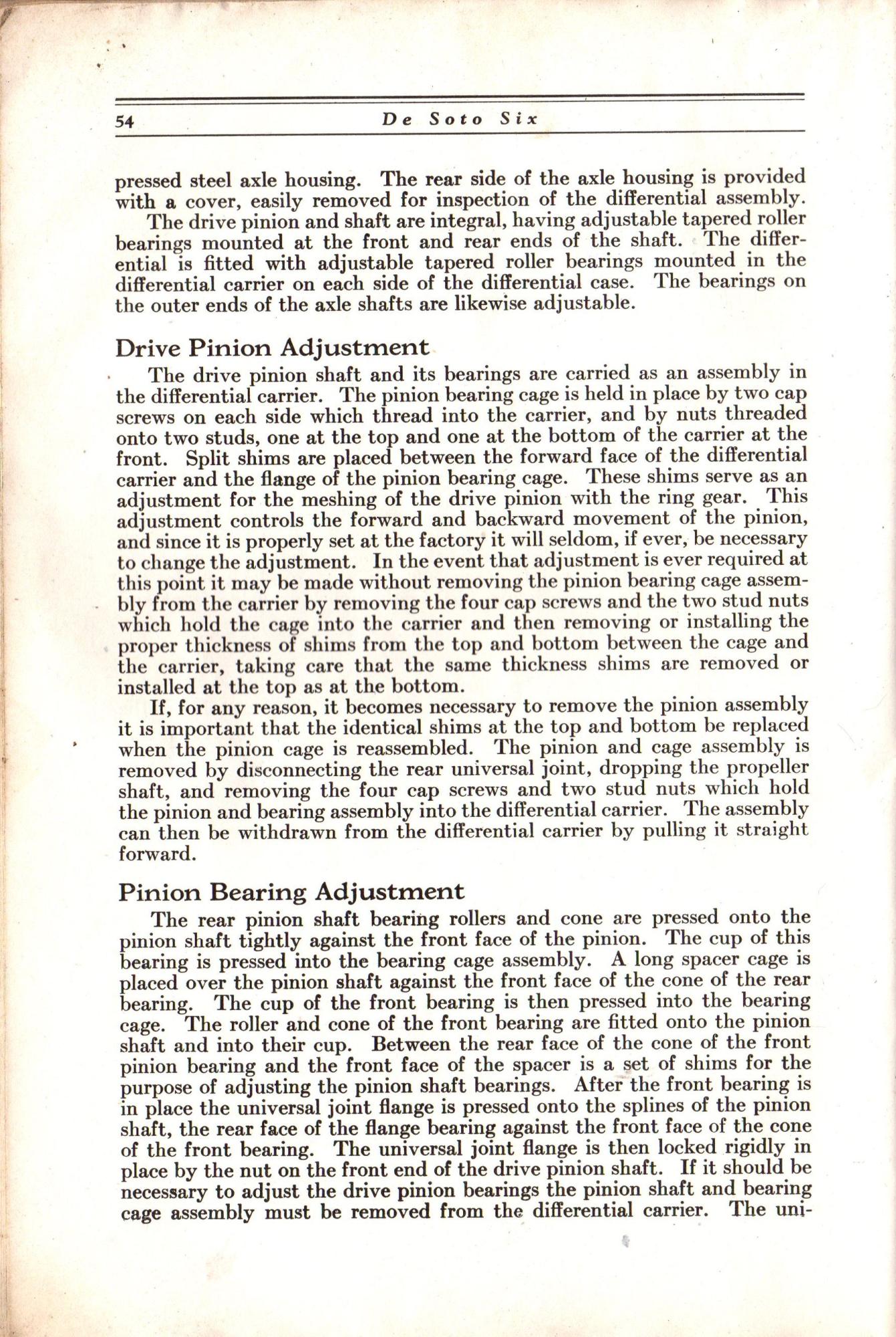 54 De Soto Six

pressed steel axle housing. The rear side of the axle housing is provided with a cover, easily removed for inspection of the differential assembly.

The drive pinion and shaft are integral, having adjustable tapered roller bearings mounted at the front and rear ends of the shaft. The differential is fitted with adjustable tapered roller bearings mounted in the differential carrier on each side of the differential case. The bearings on the outer ends of the axle shafts are likewise adjustable.

Drive Pinion Adjustment

The drive pinion shaft and its bearings are carried as an assembly in the differential carrier. The pinion bearing cage is held in place by two cap screws on each side which thread into the carrier, and by nuts threaded onto two studs, one at the top and one at the bottom of the carrier at the front. Split shims are placed between the forward face of the differential carrier and the flange of the pinion bearing cage. These shims serve as an adjustment for the meshing of the drive pinion with the ring gear. This adjustment controls the forward and backward movement of the pinion, and since it is properly set at the factory it will seldom, if ever, be necessary to change the adjustment. In the event that adjustment is ever required at this point it may be made without removing the pinion bearing cage assembly from the carrier by removing the four cap screws and the two stud nuts which hold the cage into the carrier and then removing or installing the proper thickness of shims from the top and bottom between the cage and the carrier, taking care that the same thickness shims are removed or installed at the top as at the bottom.

If, for any reason, it becomes necessary to remove the pinion assembly it is important that the identical shims at the top and bottom be replaced when the pinion cage is reassembled. The pinion and cage assembly is removed by disconnecting the rear universal joint, dropping the propeller shaft, and removing the four cap screws and two stud nuts which hold the pinion and bearing assembly into the differential carrier. The assembly can then be withdrawn from the differential carrier by pulling it straight forward.

Pinion Bearing Adjustment

The rear pinion shaft bearing rollers and cone are pressed onto the pinion shaft tightly against the front face of the pinion. The cup of this bearing is pressed into the bearing cage assembly. A long spacer cage is placed over the pinion shaft against the front face of the cone of the rear bearing. The cup of the front bearing is then pressed into the bearing cage. The roller and cone of the front bearing are fitted onto the pinion shaft and into their cup. Between the rear face of the cone of the front pinion bearing and the front face of the spacer is a set of shims for the purpose of adjusting the pinion shaft bearings. After the front bearing is in place the universal joint flange is pressed onto the splines of the pinion shaft, the rear face of the flange bearing against the front face of the cone of the front bearing. The universal joint flange is then locked rigidly in place by the nut on the front end of the drive pinion shaft. If it should be necessary to adjust the drive pinion bearings the pinion shaft and bearing cage assembly must be removed from the differential carrier. The uni-